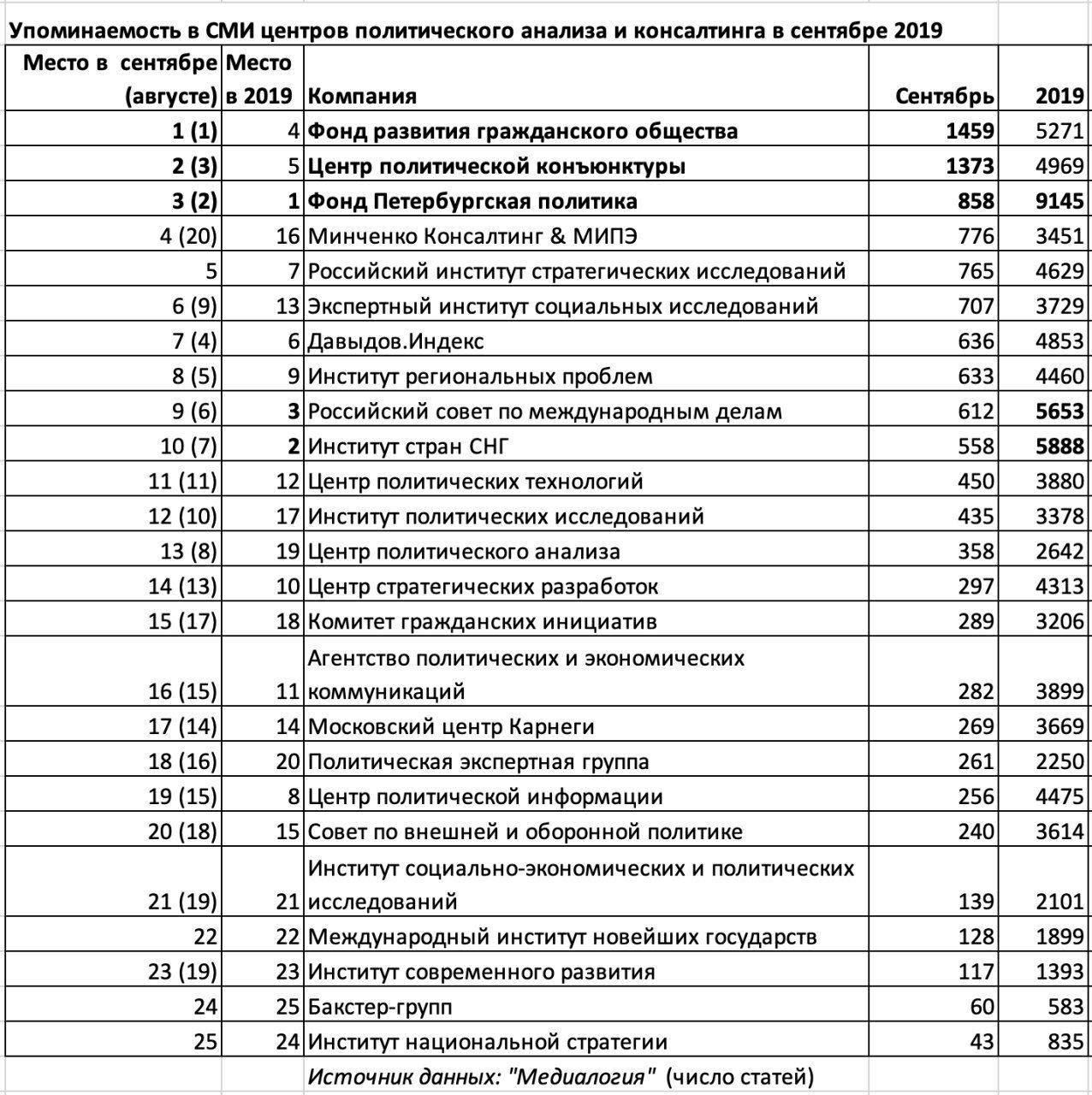 Упоминаемость в СМИ центров политического анализа и консалтинга в сентябре 2019

| Место в сентябре (августе) | Место в 2019 | Компания | Сентябрь | 2019 |
|---|---|---|---|---|
| 1 (1) | 4 | Фонд развития гражданского общества | 1459 | 5271 |
| 2 (3) | 5 | Центр политической конъюнктуры | 1373 | 4969 |
| 3 (2) | 1 | Фонд Петербургская политика | 858 | 9145 |
| 4 (20) | 16 | Минченко Консалтинг & МИПЭ | 776 | 3451 |
| 5 | 7 | Российский институт стратегических исследований | 765 | 4629 |
| 6 (9) | 13 | Экспертный институт социальных исследований | 707 | 3729 |
| 7 (4) | 6 | Давыдов.Индекс | 636 | 4853 |
| 8 (5) | 9 | Институт региональных проблем | 633 | 4460 |
| 9 (6) | 3 | Российский совет по международным делам | 612 | 5653 |
| 10 (7) | 2 | Институт стран СНГ | 558 | 5888 |
| 11 (11) | 12 | Центр политических технологий | 450 | 3880 |
| 12 (10) | 17 | Институт политических исследований | 435 | 3378 |
| 13 (8) | 19 | Центр политического анализа | 358 | 2642 |
| 14 (13) | 10 | Центр стратегических разработок | 297 | 4313 |
| 15 (17) | 18 | Комитет гражданских инициатив | 289 | 3206 |
| 16 (15) | 11 | Агентство политических и экономических коммуникаций | 282 | 3899 |
| 17 (14) | 14 | Московский центр Карнеги | 269 | 3669 |
| 18 (16) | 20 | Политическая экспертная группа | 261 | 2250 |
| 19 (15) | 8 | Центр политической информации | 256 | 4475 |
| 20 (18) | 15 | Совет по внешней и оборонной политике | 240 | 3614 |
| 21 (19) | 21 | Институт социально-экономических и политических исследований | 139 | 2101 |
| 22 | 22 | Международный институт новейших государств | 128 | 1899 |
| 23 (19) | 23 | Институт современного развития | 117 | 1393 |
| 24 | 25 | Бакстер-групп | 60 | 583 |
| 25 | 24 | Институт национальной стратегии | 43 | 835 |

Источник данных: "Медиалогия" (число статей)